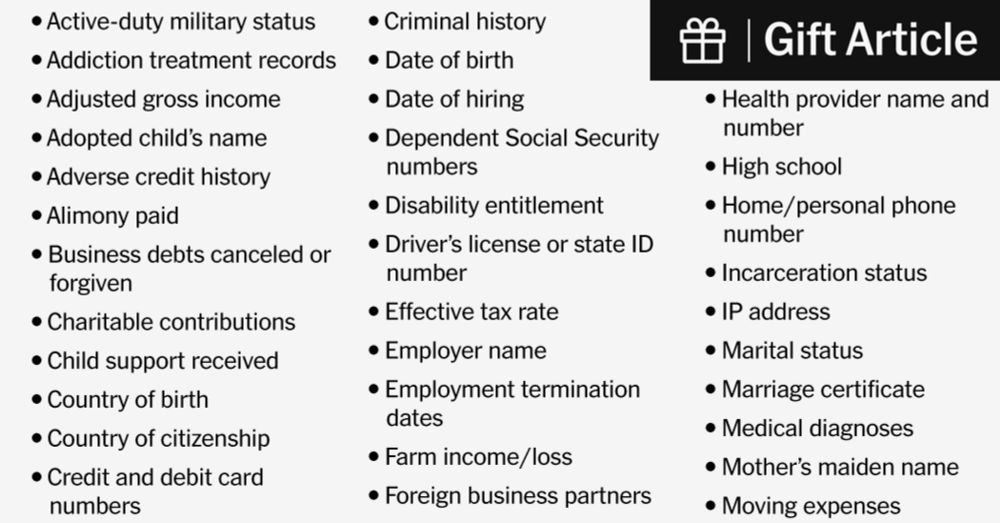 • Active-duty military status
• Addiction treatment records
• Adjusted gross income
• Adopted child's name
• Adverse credit history
• Alimony paid
• Business debts canceled or forgiven
• Charitable contributions
• Child support received
• Country of birth
• Country of citizenship
• Credit and debit card numbers

• Criminal history
• Date of birth
• Date of hiring
• Dependent Social Security numbers
• Disability entitlement
• Driver's license or state ID number
• Effective tax rate
• Employer name
• Employment termination dates
• Farm income/loss
• Foreign business partners

Gift Article

• Health provider name and number
• High school
• Home/personal phone number
• Incarceration status
• IP address
• Marital status
• Marriage certificate
• Medical diagnoses
• Mother's maiden name
• Moving expenses